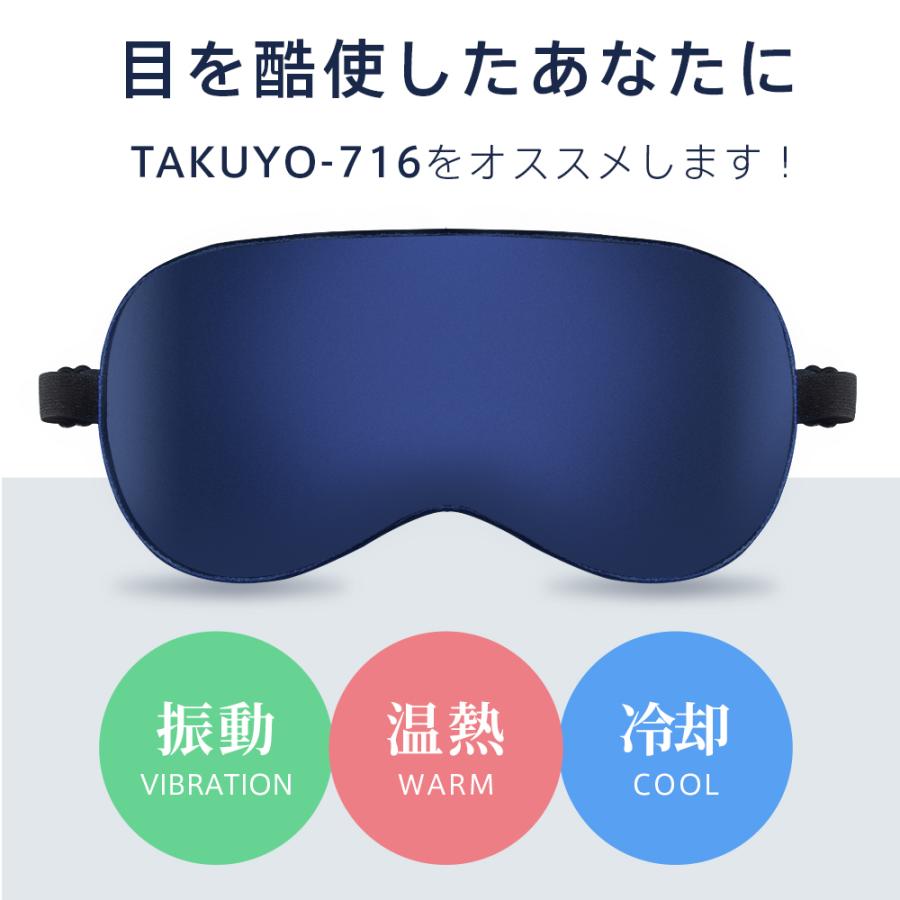 目を酷使したあなたに

TAKUYO-716をオススメします！

振動
VIBRATION

温熱
WARM

冷却
COOL